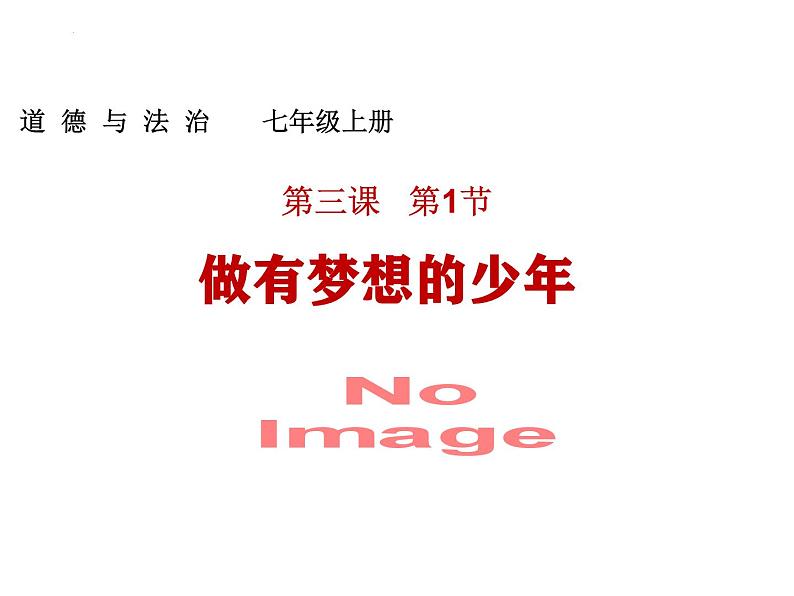 道 德 与 法 治　　七年级上册

第三课　第1节

做有梦想的少年

No
Image